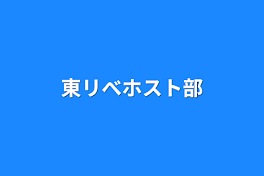 東リベホスト部